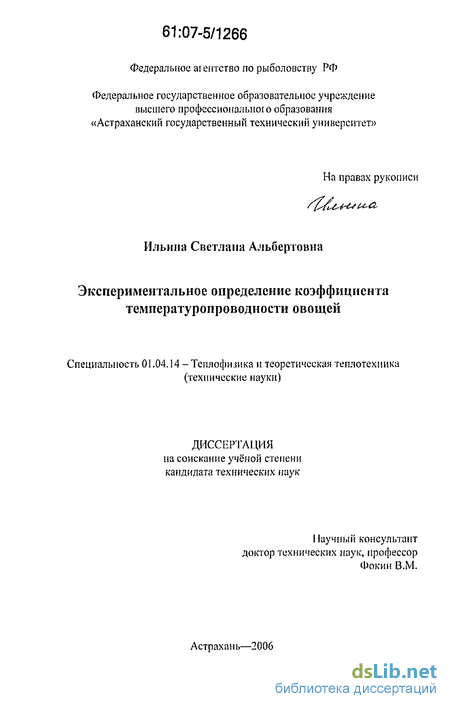 61:07-5/1266

Федеральное агентство по рыболовству РФ

Федеральное государственное образовательное учреждение высшего профессионального образования «Астраханский государственный технический университет»

На правах рукописи

Ильина

Ильина Светлана Альбертовна

Экспериментальное определение коэффициента температуропроводности овощей

Специальность 01.04.14 – Теплофизика и теоретическая теплотехника (технические науки)

ДИССЕРТАЦИЯ
на соискание учёной степени
кандидата технических наук

Научный консультант
доктор технических наук, профессор
Фокин В.М.

Астрахань—2006

dsLib.net
библиотека диссертаций